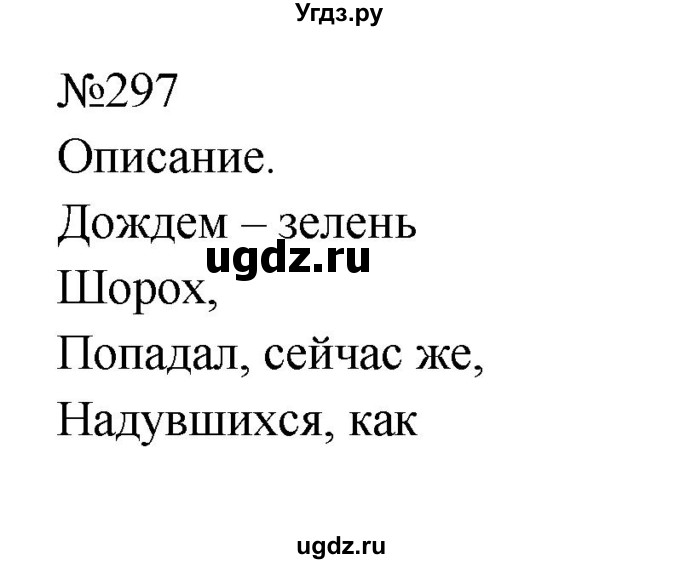 Угдз.ру

№297

Описание.

Дождем – зелень

ugdz.ru

Шорох,

Попадал, сейчас же,

Надувшихся, как

ugdz.ru